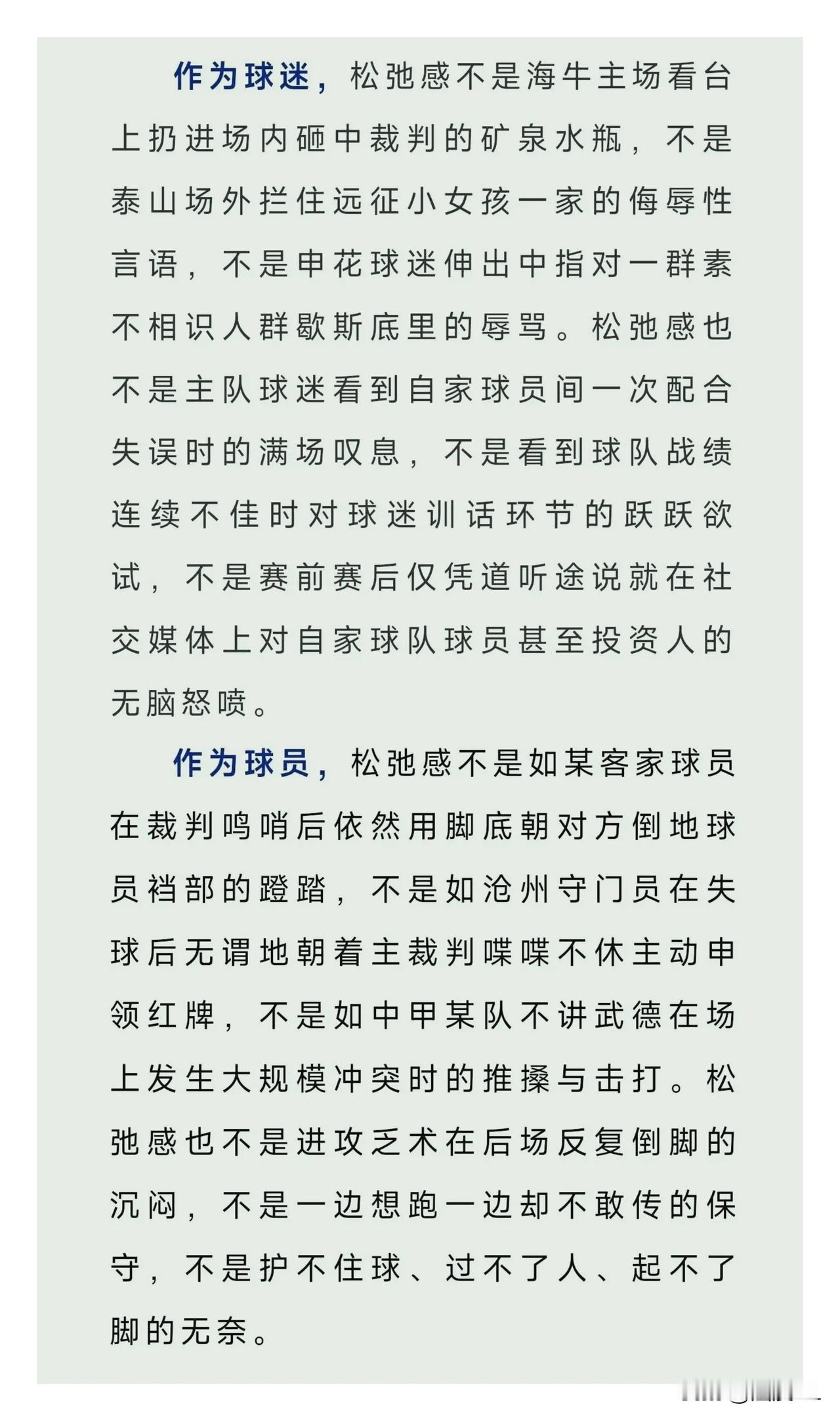 作为球迷，松弛感不是海牛主场看台上扔进场内砸中裁判的矿泉水瓶，不是泰山场外拦住远征小女孩一家的侮辱性言语，不是申花球迷伸出中指对一群素不相识人群歇斯底里的辱骂。松弛感也不是主队球迷看到自家球员间一次配合失误时的满场叹息，不是看到球队战绩连续不佳时对球迷训话环节的跃跃欲试，不是赛前赛后仅凭道听途说就在社交媒体上对自家球队球员甚至投资人的无脑怒喷。

作为球员，松弛感不是如某客家球员在裁判鸣哨后依然用脚底朝对方倒地球员裆部的蹬踏，不是如沧州守门员在失球后无谓地朝着主裁判喋喋不休主动申领红牌，不是如中甲某队不讲武德在场上发生大规模冲突时的推搡与击打。松弛感也不是进攻乏术在后场反复倒脚的沉闷，不是一边想跑一边却不敢传的保守，不是护不住球、过不了人、起不了脚的无奈。